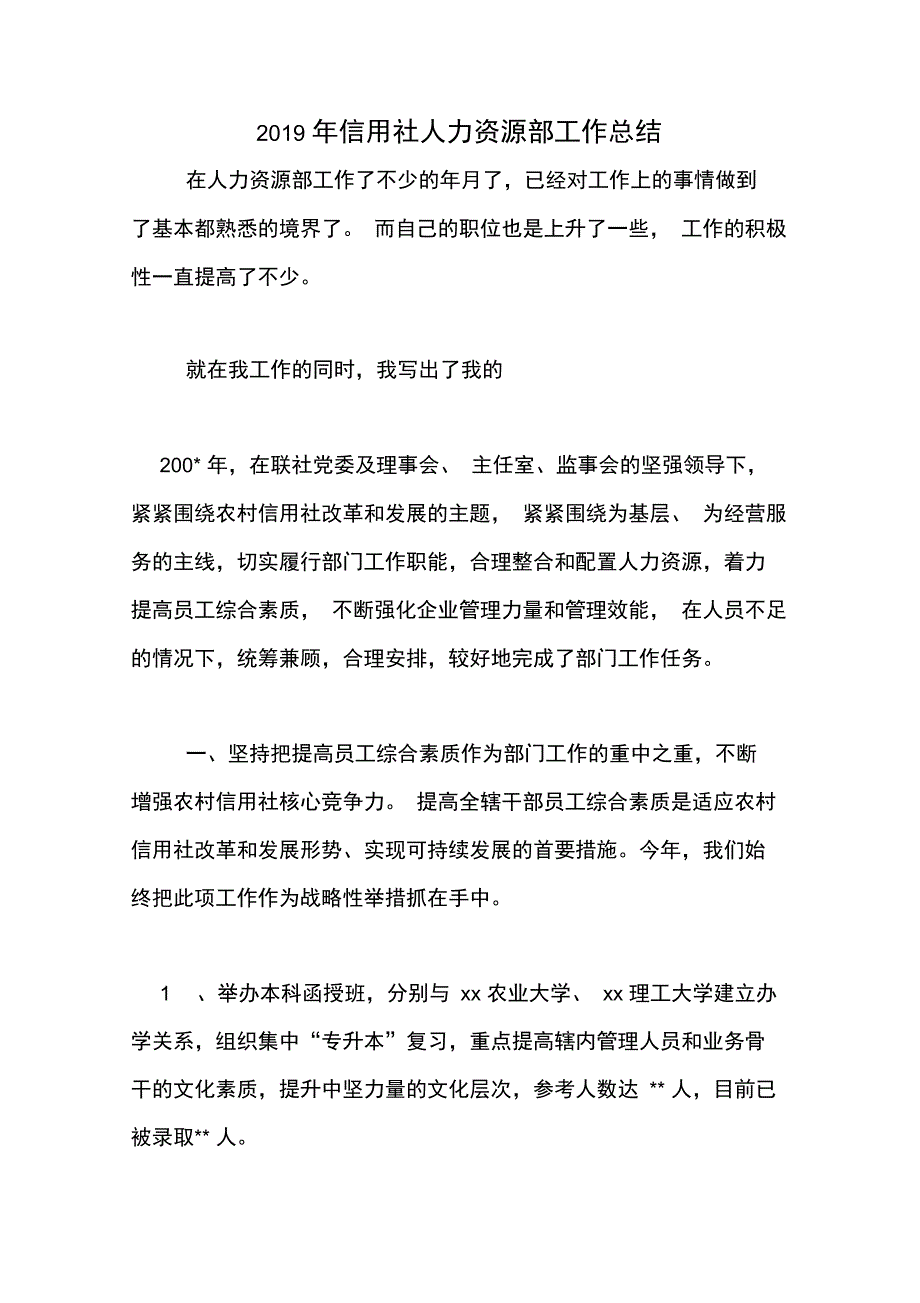 2019 年信用社人力资源部工作总结

在人力资源部工作了不少的年月了，已经对工作上的事情做到了基本都熟悉的境界了。 而自己的职位也是上升了一些， 工作的积极性一直提高了不少。

就在我工作的同时，我写出了我的

200* 年，在联社党委及理事会、 主任室、监事会的坚强领导下，紧紧围绕农村信用社改革和发展的主题， 紧紧围绕为基层、 为经营服务的主线，切实履行部门工作职能，合理整合和配置人力资源，着力提高员工综合素质， 不断强化企业管理力量和管理效能， 在人员不足的情况下，统筹兼顾，合理安排，较好地完成了部门工作任务。

一、坚持把提高员工综合素质作为部门工作的重中之重，不断增强农村信用社核心竞争力。 提高全辖干部员工综合素质是适应农村信用社改革和发展形势、实现可持续发展的首要措施。今年，我们始终把此项工作作为战略性举措抓在手中。

1 、举办本科函授班，分别与 xx 农业大学、 xx 理工大学建立办学关系，组织集中“专升本”复习，重点提高辖内管理人员和业务骨干的文化素质，提升中坚力量的文化层次，参考人数达 ** 人，目前已被录取** 人。